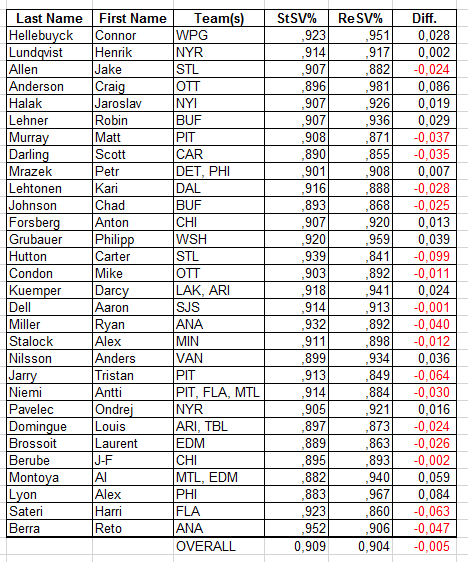 | Last Name | First Name | Team(s) | StSV% | ReSV% | Diff. |
|---|---|---|---|---|---|
| Hellebuyck | Connor | WPG | ,923 | ,951 | 0,028 |
| Lundqvist | Henrik | NYR | ,914 | ,917 | 0,002 |
| Allen | Jake | STL | ,907 | ,882 | -0,024 |
| Anderson | Craig | OTT | ,896 | ,981 | 0,086 |
| Halak | Jaroslav | NYI | ,907 | ,926 | 0,019 |
| Lehner | Robin | BUF | ,907 | ,936 | 0,029 |
| Murray | Matt | PIT | ,908 | ,871 | -0,037 |
| Darling | Scott | CAR | ,890 | ,855 | -0,035 |
| Mrazek | Petr | DET, PHI | ,901 | ,908 | 0,007 |
| Lehtonen | Kari | DAL | ,916 | ,888 | -0,028 |
| Johnson | Chad | BUF | ,893 | ,868 | -0,025 |
| Forsberg | Anton | CHI | ,907 | ,920 | 0,013 |
| Grubauer | Philipp | WSH | ,920 | ,959 | 0,039 |
| Hutton | Carter | STL | ,939 | ,841 | -0,099 |
| Condon | Mike | OTT | ,903 | ,892 | -0,011 |
| Kuemper | Darcy | LAK, ARI | ,918 | ,941 | 0,024 |
| Dell | Aaron | SJS | ,914 | ,913 | -0,001 |
| Miller | Ryan | ANA | ,932 | ,892 | -0,040 |
| Stalock | Alex | MIN | ,911 | ,898 | -0,012 |
| Nilsson | Anders | VAN | ,899 | ,934 | 0,036 |
| Jarry | Tristan | PIT | ,913 | ,849 | -0,064 |
| Niemi | Antti | PIT, FLA, MTL | ,914 | ,884 | -0,030 |
| Pavelec | Ondrej | NYR | ,905 | ,921 | 0,016 |
| Domingue | Louis | ARI, TBL | ,897 | ,873 | -0,024 |
| Brossoit | Laurent | EDM | ,889 | ,863 | -0,026 |
| Berube | J-F | CHI | ,895 | ,893 | -0,002 |
| Montoya | Al | MTL, EDM | ,882 | ,940 | 0,059 |
| Lyon | Alex | PHI | ,883 | ,967 | 0,084 |
| Sateri | Harri | FLA | ,923 | ,860 | -0,063 |
| Berra | Reto | ANA | ,952 | ,906 | -0,047 |
| | | OVERALL | 0,909 | 0,904 | -0,005 |